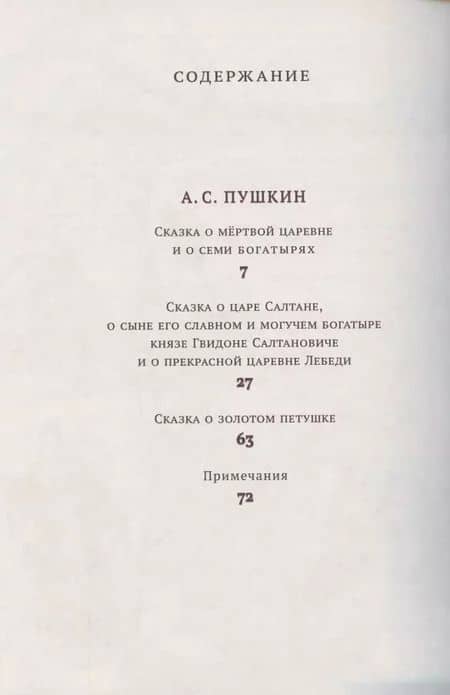 СОДЕРЖАНИЕ

А. С. ПУШКИН

Сказка о мёртвой царевне и о семи богатырях

7

Сказка о царе Салтане, о сыне его славном и могучем богатыре князе Гвидоне Салтановиче и о прекрасной царевне Лебеди

27

Сказка о золотом петушке

63

Примечания

72